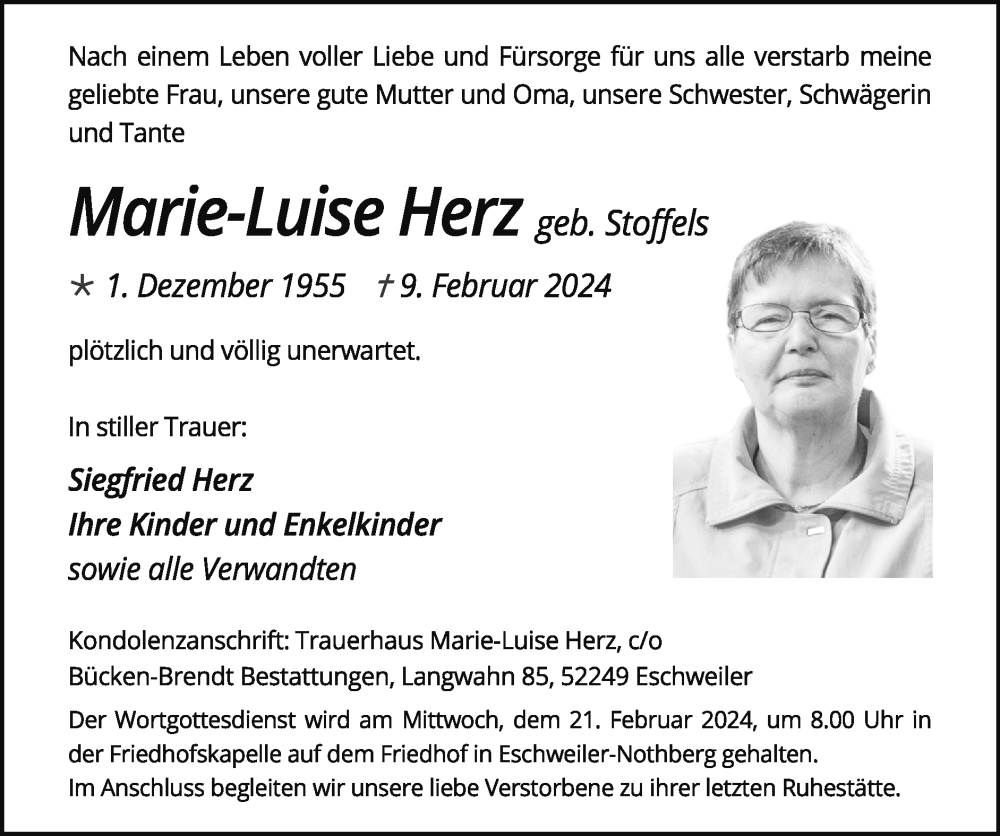 Nach einem Leben voller Liebe und Fürsorge für uns alle verstarb meine geliebte Frau, unsere gute Mutter und Oma, unsere Schwester, Schwägerin und Tante

Marie-Luise Herz geb. Stoffels

* 1. Dezember 1955 † 9. Februar 2024

plötzlich und völlig unerwartet.

In stiller Trauer:

Siegfried Herz
Ihre Kinder und Enkelkinder
sowie alle Verwandten

Kondolenzanschrift: Trauerhaus Marie-Luise Herz, c/o Bücken-Brendt Bestattungen, Langwahn 85, 52249 Eschweiler

Der Wortgottesdienst wird am Mittwoch, dem 21. Februar 2024, um 8.00 Uhr in der Friedhofskapelle auf dem Friedhof in Eschweiler-Nothberg gehalten.
Im Anschluss begleiten wir unsere liebe Verstorbene zu ihrer letzten Ruhestätte.